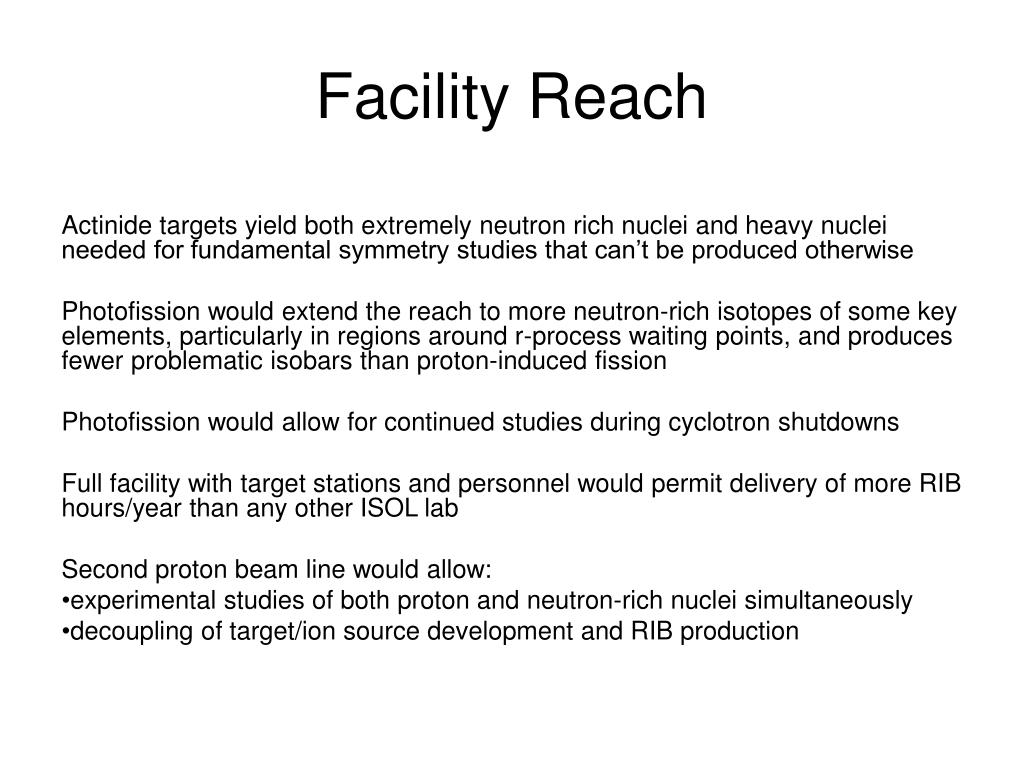 Facility Reach

Actinide targets yield both extremely neutron rich nuclei and heavy nuclei needed for fundamental symmetry studies that can’t be produced otherwise

Photofission would extend the reach to more neutron-rich isotopes of some key elements, particularly in regions around r-process waiting points, and produces fewer problematic isobars than proton-induced fission

Photofission would allow for continued studies during cyclotron shutdowns

Full facility with target stations and personnel would permit delivery of more RIB hours/year than any other ISOL lab

Second proton beam line would allow:
•experimental studies of both proton and neutron-rich nuclei simultaneously
•decoupling of target/ion source development and RIB production